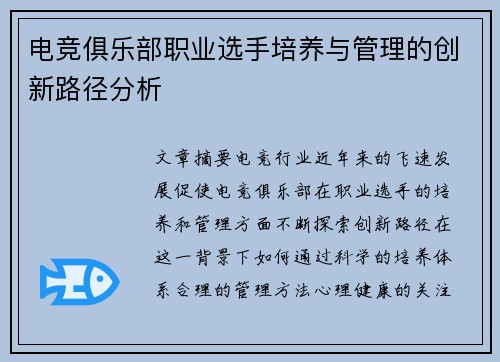 电竞俱乐部职业选手培养与管理的创新路径分析

文章摘要电竞行业近年来的飞速发展促使电竞俱乐部在职业选手的培养和管理方面不断探索创新路径在这一背景下如何通过科学的培养体系合理的管理方法心理健康的关注